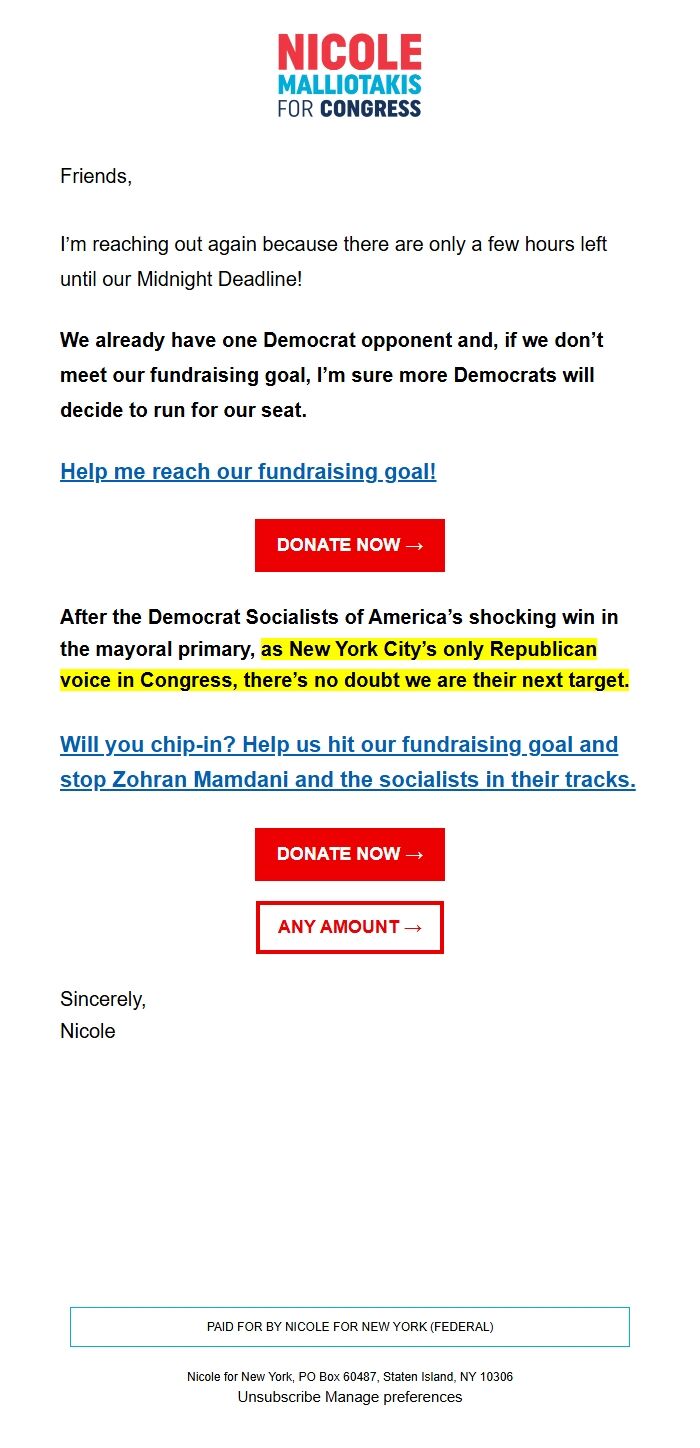 NICOLE
MALLIOTAKIS
FOR CONGRESS

Friends,

I'm reaching out again because there are only a few hours left until our Midnight Deadline!

We already have one Democrat opponent and, if we don't meet our fundraising goal, I'm sure more Democrats will decide to run for our seat.

Help me reach our fundraising goal!

DONATE NOW →

After the Democrat Socialists of America's shocking win in the mayoral primary, as New York City's only Republican voice in Congress, there's no doubt we are their next target.

Will you chip-in? Help us hit our fundraising goal and stop Zohran Mamdani and the socialists in their tracks.

DONATE NOW →

ANY AMOUNT →

Sincerely,
Nicole

PAID FOR BY NICOLE FOR NEW YORK (FEDERAL)

Nicole for New York, PO Box 60487, Staten Island, NY 10306
Unsubscribe Manage preferences